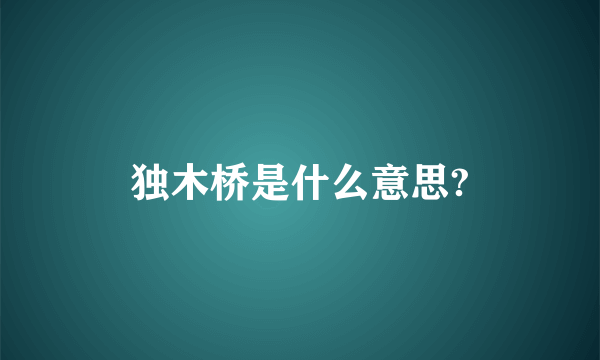 独木桥是什么意思?